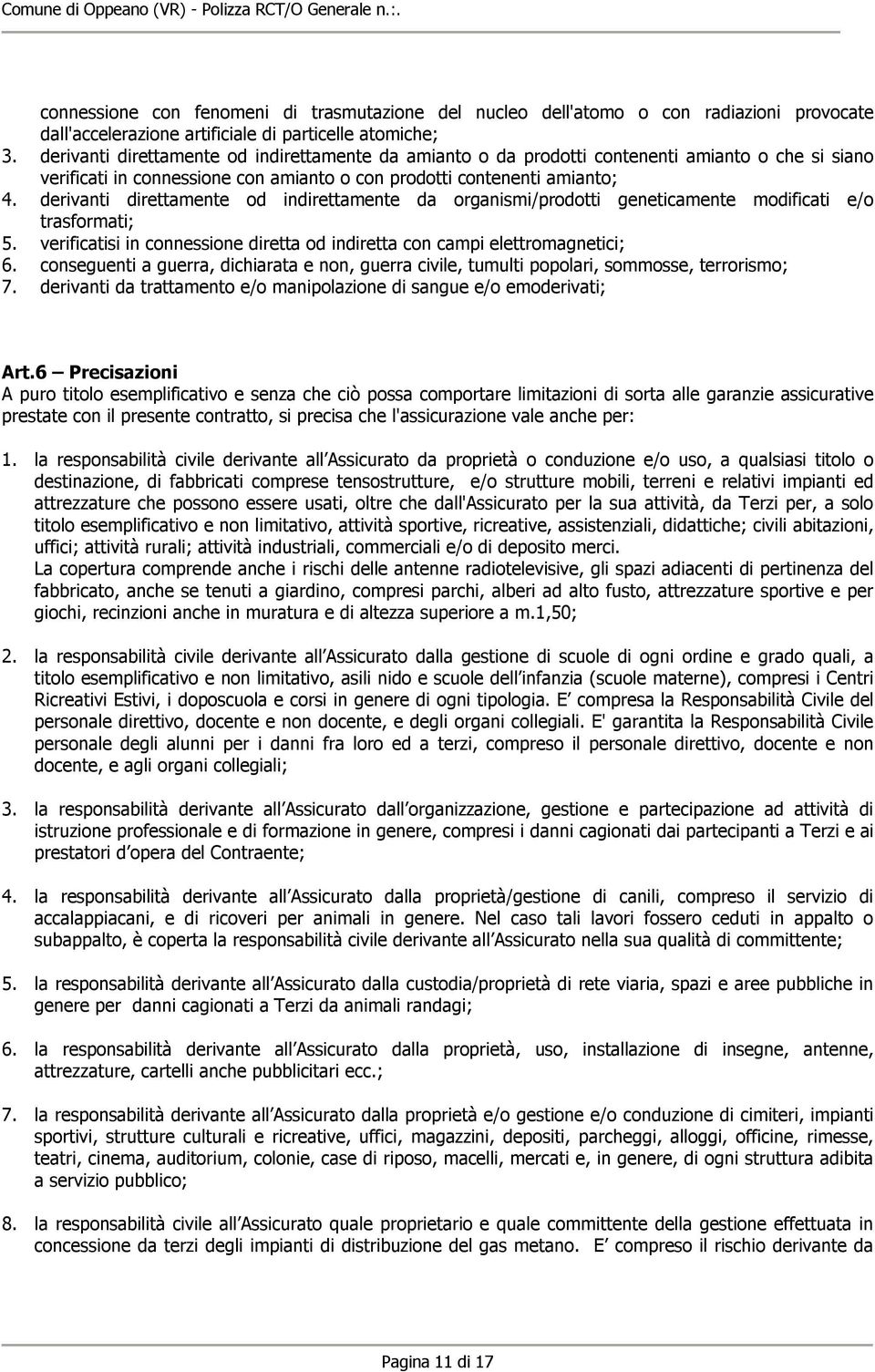 Comune di Oppeano (VR) - Polizza RCT/O Generale n.:.

connessione con fenomeni di trasmutazione del nucleo dell'atomo o con radiazioni provocate dall'accelerazione artificiale di particelle atomiche;
3. derivanti direttamente od indirettamente da amianto o da prodotti contenenti amianto o che si siano verificati in connessione con amianto o con prodotti contenenti amianto;
4. derivanti direttamente od indirettamente da organismi/prodotti geneticamente modificati e/o trasformati;
5. verificatisi in connessione diretta od indiretta con campi elettromagnetici;
6. conseguenti a guerra, dichiarata e non, guerra civile, tumulti popolari, sommosse, terrorismo;
7. derivanti da trattamento e/o manipolazione di sangue e/o emoderivati;

Art.6 – Precisazioni
A puro titolo esemplificativo e senza che ciò possa comportare limitazioni di sorta alle garanzie assicurative prestate con il presente contratto, si precisa che l'assicurazione vale anche per:

1. la responsabilità civile derivante all Assicurato da proprietà o conduzione e/o uso, a qualsiasi titolo o destinazione, di fabbricati comprese tensostrutture, e/o strutture mobili, terreni e relativi impianti ed attrezzature che possono essere usati, oltre che dall'Assicurato per la sua attività, da Terzi per, a solo titolo esemplificativo e non limitativo, attività sportive, ricreative, assistenziali, didattiche; civili abitazioni, uffici; attività rurali; attività industriali, commerciali e/o di deposito merci.
La copertura comprende anche i rischi delle antenne radiotelevisive, gli spazi adiacenti di pertinenza del fabbricato, anche se tenuti a giardino, compresi parchi, alberi ad alto fusto, attrezzature sportive e per giochi, recinzioni anche in muratura e di altezza superiore a m.1,50;

2. la responsabilità civile derivante all Assicurato dalla gestione di scuole di ogni ordine e grado quali, a titolo esemplificativo e non limitativo, asili nido e scuole dell infanzia (scuole materne), compresi i Centri Ricreativi Estivi, i doposcuola e corsi in genere di ogni tipologia. E compresa la Responsabilità Civile del personale direttivo, docente e non docente, e degli organi collegiali. E' garantita la Responsabilità Civile personale degli alunni per i danni fra loro ed a terzi, compreso il personale direttivo, docente e non docente, e agli organi collegiali;

3. la responsabilità derivante all Assicurato dall organizzazione, gestione e partecipazione ad attività di istruzione professionale e di formazione in genere, compresi i danni cagionati dai partecipanti a Terzi e ai prestatori d opera del Contraente;

4. la responsabilità derivante all Assicurato dalla proprietà/gestione di canili, compreso il servizio di accalappiacani, e di ricoveri per animali in genere. Nel caso tali lavori fossero ceduti in appalto o subappalto, è coperta la responsabilità civile derivante all Assicurato nella sua qualità di committente;

5. la responsabilità derivante all Assicurato dalla custodia/proprietà di rete viaria, spazi e aree pubbliche in genere per danni cagionati a Terzi da animali randagi;

6. la responsabilità derivante all Assicurato dalla proprietà, uso, installazione di insegne, antenne, attrezzature, cartelli anche pubblicitari ecc.;

7. la responsabilità derivante all Assicurato dalla proprietà e/o gestione e/o conduzione di cimiteri, impianti sportivi, strutture culturali e ricreative, uffici, magazzini, depositi, parcheggi, alloggi, officine, rimesse, teatri, cinema, auditorium, colonie, case di riposo, macelli, mercati e, in genere, di ogni struttura adibita a servizio pubblico;

8. la responsabilità civile all Assicurato quale proprietario e quale committente della gestione effettuata in concessione da terzi degli impianti di distribuzione del gas metano. E compreso il rischio derivante da

Pagina 11 di 17